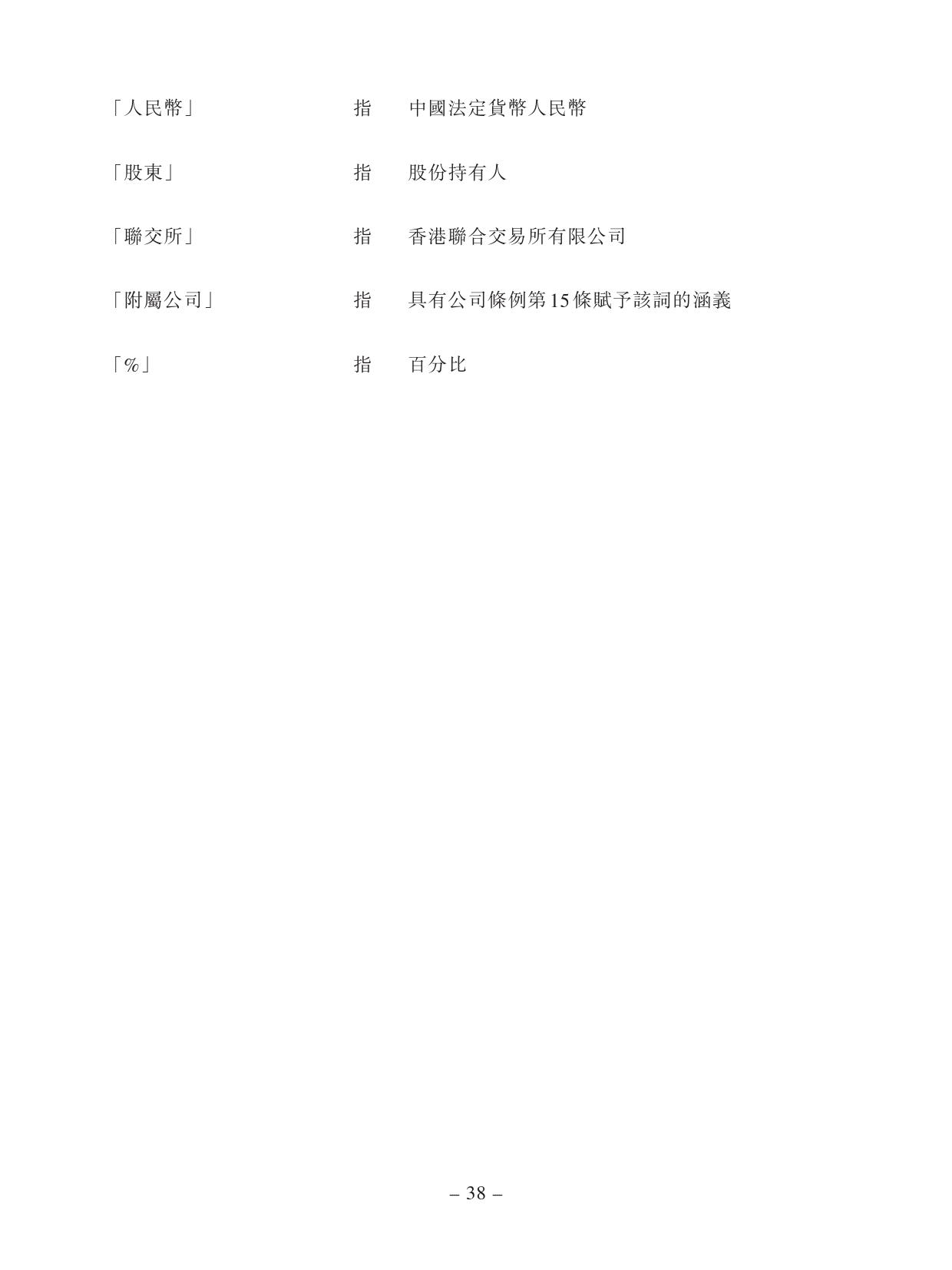 「人民幣」 指 中國法定貨幣人民幣

「股東」 指 股份持有人

「聯交所」 指 香港聯合交易所有限公司

「附屬公司」 指 具有公司條例第15條賦予該詞的涵義

「%」 指 百分比

– 38 –